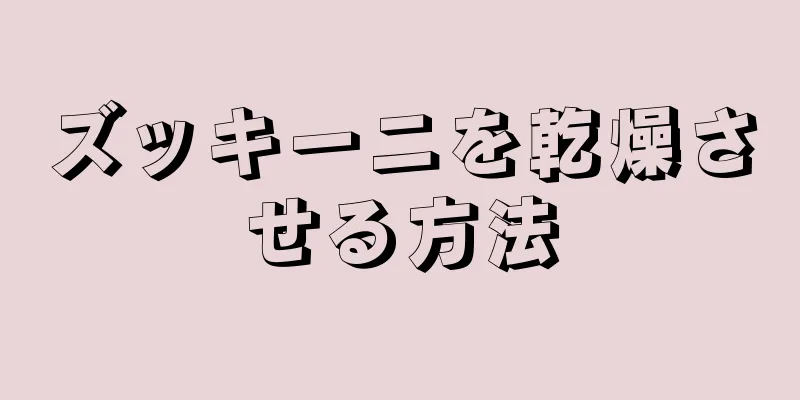 ズッキーニを乾燥させる方法